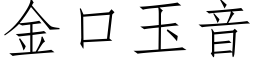 金口玉音